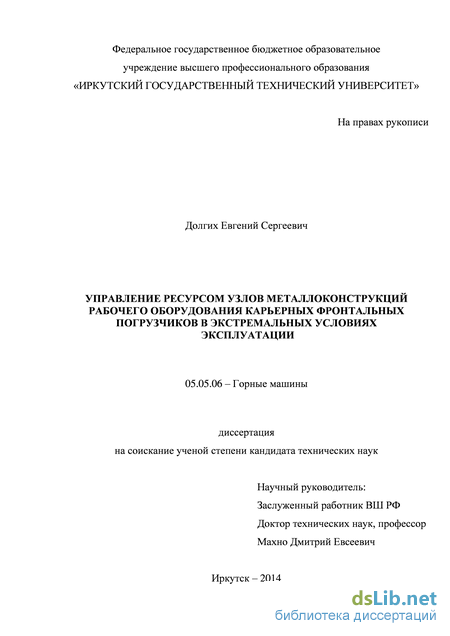 Федеральное государственное бюджетное образовательное учреждение высшего профессионального образования «ИРКУТСКИЙ ГОСУДАРСТВЕННЫЙ ТЕХНИЧЕСКИЙ УНИВЕРСИТЕТ»

На правах рукописи

Долгих Евгений Сергеевич

УПРАВЛЕНИЕ РЕСУРСОМ УЗЛОВ МЕТАЛЛОКОНСТРУКЦИЙ РАБОЧЕГО ОБОРУДОВАНИЯ КАРЬЕРНЫХ ФРОНТАЛЬНЫХ ПОГРУЗЧИКОВ В ЭКСТРЕМАЛЬНЫХ УСЛОВИЯХ ЭКСПЛУАТАЦИИ

05.05.06 – Горные машины

диссертация
на соискание ученой степени кандидата технических наук

Научный руководитель:
Заслуженный работник ВШ РФ
Доктор технических наук, профессор
Махно Дмитрий Евсеевич

Иркутск – 2014

dsLib.net
библиотека диссертаций